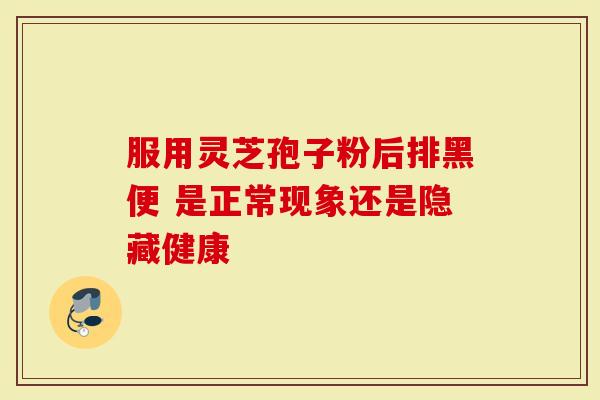 服用灵芝孢子粉后排黑便 是正常现象还是隐藏健康